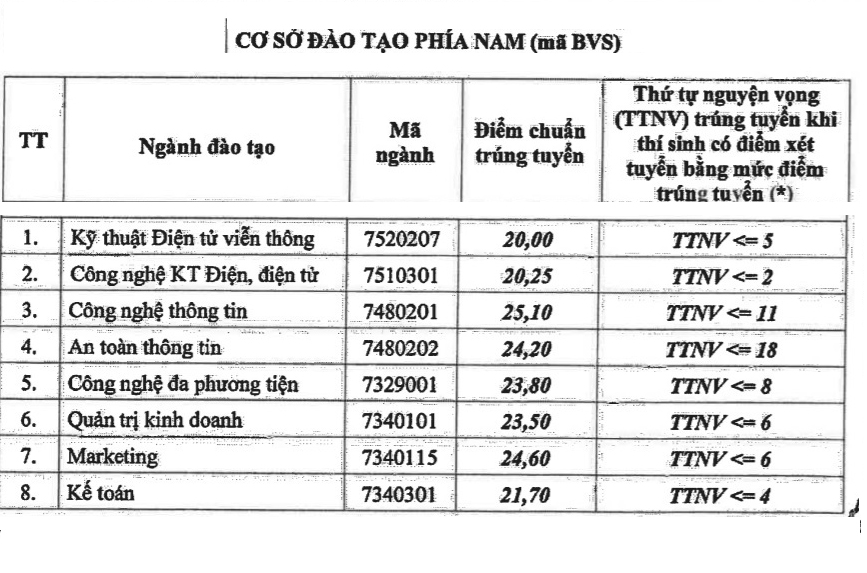 CƠ SỞ ĐÀO TẠO PHÍA NAM (mã BVS)

| TT | Ngành đào tạo | Mã ngành | Điểm chuẩn trúng tuyển | Thứ tự nguyện vọng (TTNV) trúng tuyển khi thí sinh có điểm xét tuyển bằng mức điểm trúng tuyển (*) |
|---|---|---|---|---|
| 1. | Kỹ thuật Điện tử viễn thông | 7520207 | 20,00 | TTNV <= 5 |
| 2. | Công nghệ KT Điện, điện tử | 7510301 | 20,25 | TTNV <= 2 |
| 3. | Công nghệ thông tin | 7480201 | 25,10 | TTNV <= 11 |
| 4. | An toàn thông tin | 7480202 | 24,20 | TTNV <= 18 |
| 5. | Công nghệ đa phương tiện | 7329001 | 23,80 | TTNV <= 8 |
| 6. | Quản trị kinh doanh | 7340101 | 23,50 | TTNV <= 6 |
| 7. | Marketing | 7340115 | 24,60 | TTNV <= 6 |
| 8. | Kế toán | 7340301 | 21,70 | TTNV <= 4 |